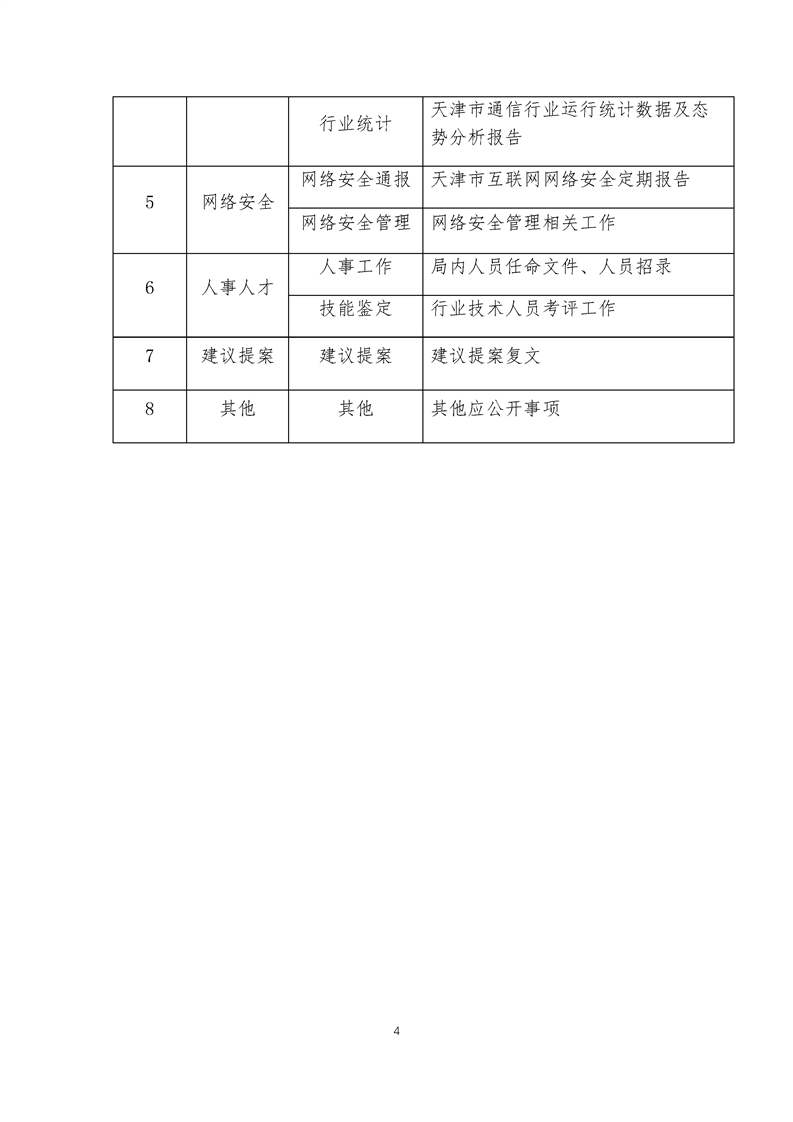 |  |  | 行业统计 | 天津市通信行业运行统计数据及态势分析报告 |
|---|---|---|---|
| 5 | 网络安全 | 网络安全通报 | 天津市互联网网络安全定期报告 |
|  |  | 网络安全管理 | 网络安全管理相关工作 |
| 6 | 人事人才 | 人事工作 | 局内人员任命文件、人员招录 |
|  |  | 技能鉴定 | 行业技术人员考评工作 |
| 7 | 建议提案 | 建议提案 | 建议提案复文 |
| 8 | 其他 | 其他 | 其他应公开事项 |

4